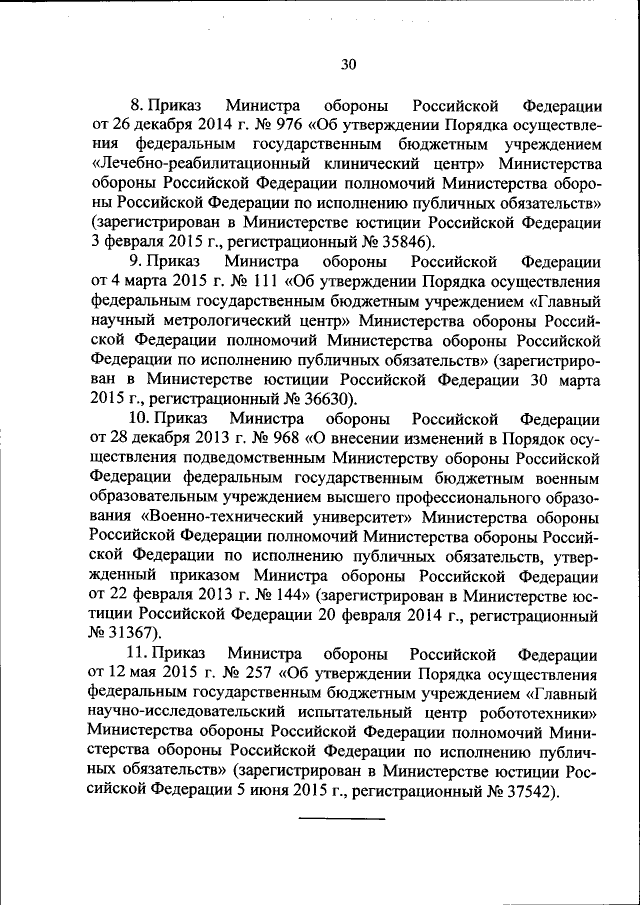 30

8. Приказ Министра обороны Российской Федерации от 26 декабря 2014 г. № 976 «Об утверждении Порядка осуществления федеральным государственным бюджетным учреждением «Лечебно-реабилитационный клинический центр» Министерства обороны Российской Федерации полномочий Министерства обороны Российской Федерации по исполнению публичных обязательств» (зарегистрирован в Министерстве юстиции Российской Федерации 3 февраля 2015 г., регистрационный № 35846).

9. Приказ Министра обороны Российской Федерации от 4 марта 2015 г. № 111 «Об утверждении Порядка осуществления федеральным государственным бюджетным учреждением «Главный научный метрологический центр» Министерства обороны Российской Федерации полномочий Министерства обороны Российской Федерации по исполнению публичных обязательств» (зарегистрирован в Министерстве юстиции Российской Федерации 30 марта 2015 г., регистрационный № 36630).

10. Приказ Министра обороны Российской Федерации от 28 декабря 2013 г. № 968 «О внесении изменений в Порядок осуществления подведомственным Министерству обороны Российской Федерации федеральным государственным бюджетным военным образовательным учреждением высшего профессионального образования «Военно-технический университет» Министерства обороны Российской Федерации полномочий Министерства обороны Российской Федерации по исполнению публичных обязательств, утвержденный приказом Министра обороны Российской Федерации от 22 февраля 2013 г. № 144» (зарегистрирован в Министерстве юстиции Российской Федерации 20 февраля 2014 г., регистрационный № 31367).

11. Приказ Министра обороны Российской Федерации от 12 мая 2015 г. № 257 «Об утверждении Порядка осуществления федеральным государственным бюджетным учреждением «Главный научно-исследовательский испытательный центр робототехники» Министерства обороны Российской Федерации полномочий Министерства обороны Российской Федерации по исполнению публичных обязательств» (зарегистрирован в Министерстве юстиции Российской Федерации 5 июня 2015 г., регистрационный № 37542).